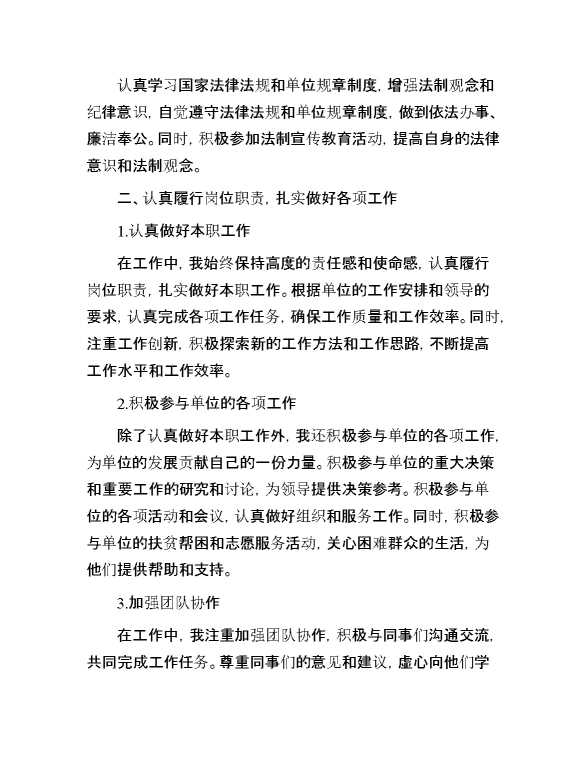 认真学习国家法律法规和单位规章制度，增强法制观念和纪律意识，自觉遵守法律法规和单位规章制度，做到依法办事、廉洁奉公。同时，积极参加法制宣传教育活动，提高自身的法律意识和法制观念。

二、认真履行岗位职责，扎实做好各项工作

1.认真做好本职工作

在工作中，我始终保持高度的责任感和使命感，认真履行岗位职责，扎实做好本职工作。根据单位的工作安排和领导的要求，认真完成各项工作任务，确保工作质量和工作效率。同时，注重工作创新，积极探索新的工作方法和工作思路，不断提高工作水平和工作效率。

2.积极参与单位的各项工作

除了认真做好本职工作外，我还积极参与单位的各项工作，为单位的发展贡献自己的一份力量。积极参与单位的重大决策和重要工作的研究和讨论，为领导提供决策参考。积极参与单位的各项活动和会议，认真做好组织和服务工作。同时，积极参与单位的扶贫帮困和志愿服务活动，关心困难群众的生活，为他们提供帮助和支持。

3.加强团队协作

在工作中，我注重加强团队协作，积极与同事们沟通交流，共同完成工作任务。尊重同事们的意见和建议，虚心向他们学